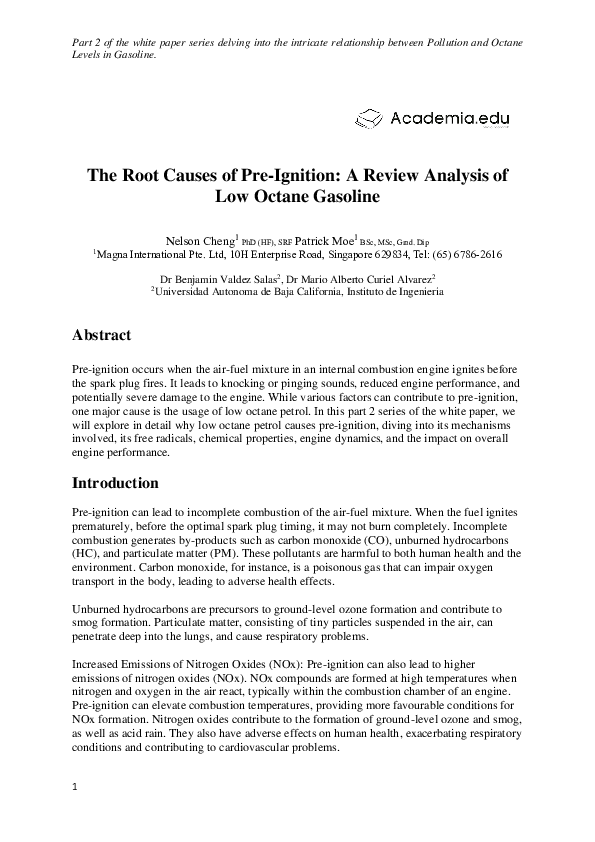 Part 2 of the white paper series delving into the intricate relationship between Pollution and Octane Levels in Gasoline.

Academia.edu

The Root Causes of Pre-Ignition: A Review Analysis of Low Octane Gasoline

Nelson Cheng$^{1}$ PhD (HF), SRF Patrick Moe$^{1}$ BSc, MSc, Grad. Dip
$^{1}$Magna International Pte. Ltd, 10H Enterprise Road, Singapore 629834, Tel: (65) 6786-2616

Dr Benjamin Valdez Salas$^{2}$, Dr Mario Alberto Curiel Alvarez$^{2}$
$^{2}$Universidad Autonoma de Baja California, Instituto de Ingenieria

Abstract

Pre-ignition occurs when the air-fuel mixture in an internal combustion engine ignites before the spark plug fires. It leads to knocking or pinging sounds, reduced engine performance, and potentially severe damage to the engine. While various factors can contribute to pre-ignition, one major cause is the usage of low octane petrol. In this part 2 series of the white paper, we will explore in detail why low octane petrol causes pre-ignition, diving into its mechanisms involved, its free radicals, chemical properties, engine dynamics, and the impact on overall engine performance.

Introduction

Pre-ignition can lead to incomplete combustion of the air-fuel mixture. When the fuel ignites prematurely, before the optimal spark plug timing, it may not burn completely. Incomplete combustion generates by-products such as carbon monoxide (CO), unburned hydrocarbons (HC), and particulate matter (PM). These pollutants are harmful to both human health and the environment. Carbon monoxide, for instance, is a poisonous gas that can impair oxygen transport in the body, leading to adverse health effects.

Unburned hydrocarbons are precursors to ground-level ozone formation and contribute to smog formation. Particulate matter, consisting of tiny particles suspended in the air, can penetrate deep into the lungs, and cause respiratory problems.

Increased Emissions of Nitrogen Oxides (NOx): Pre-ignition can also lead to higher emissions of nitrogen oxides (NOx). NOx compounds are formed at high temperatures when nitrogen and oxygen in the air react, typically within the combustion chamber of an engine. Pre-ignition can elevate combustion temperatures, providing more favourable conditions for NOx formation. Nitrogen oxides contribute to the formation of ground-level ozone and smog, as well as acid rain. They also have adverse effects on human health, exacerbating respiratory conditions and contributing to cardiovascular problems.

1